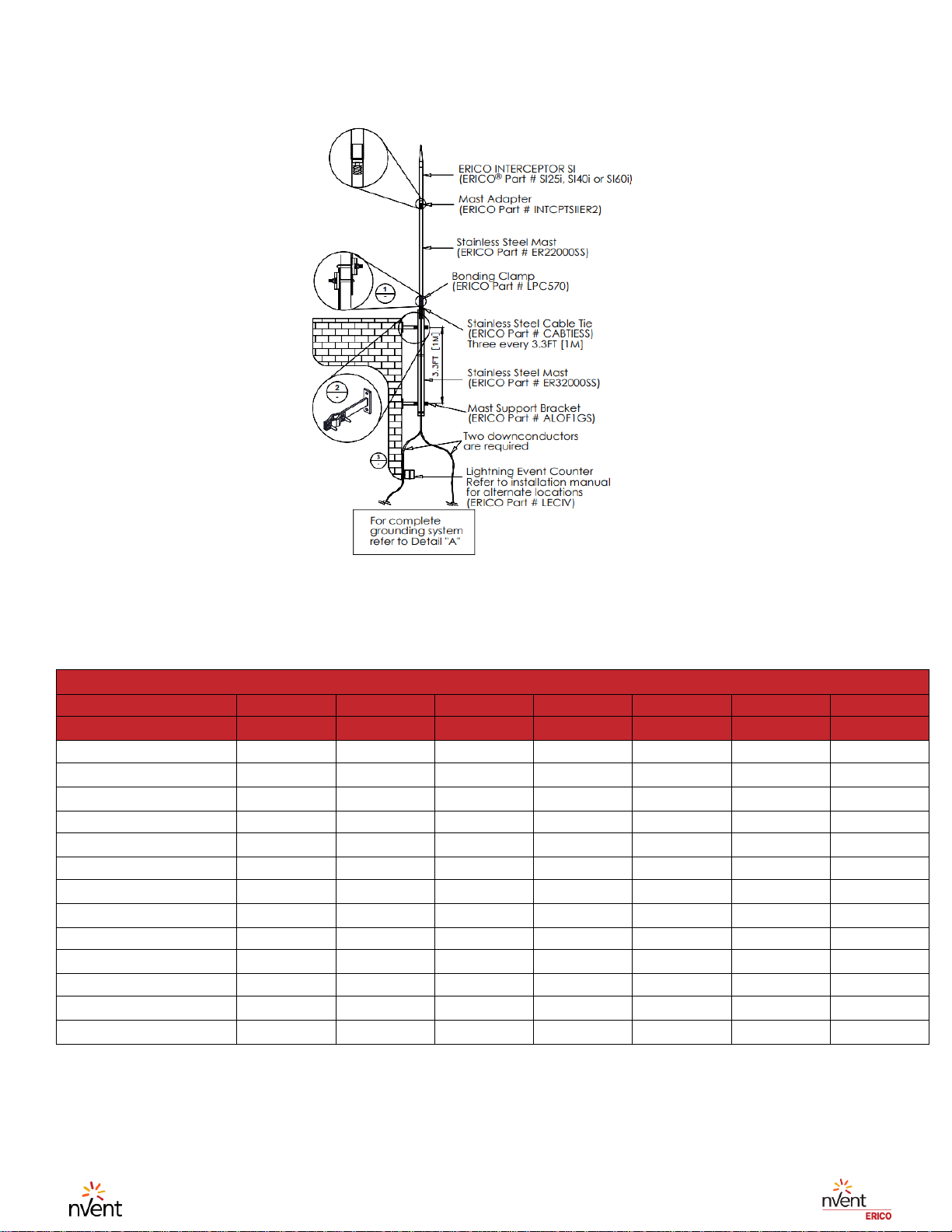 ERICO INTERCEPTOR SI
(ERICO® Part # SI25i, SI40i or SI60i)

Mast Adapter
(ERICO Part # INTCPTSIIER2)

Stainless Steel Mast
(ERICO Part # ER22000SS)

Bonding Clamp
(ERICO Part # LPC570)

1

Stainless Steel Cable Tie
(ERICO Part # CABTIESS)
Three every 3.3FT [1M]

3.3FT [1M]

Stainless Steel Mast
(ERICO Part # ER32000SS)

2

Mast Support Bracket
(ERICO Part # ALOF1GS)

Two downconductors
are required

3

Lightning Event Counter
Refer to installation manual
for alternate locations
(ERICO Part # LECIV)

For complete
grounding system
refer to Detail "A"

nVent

nVent
ERICO